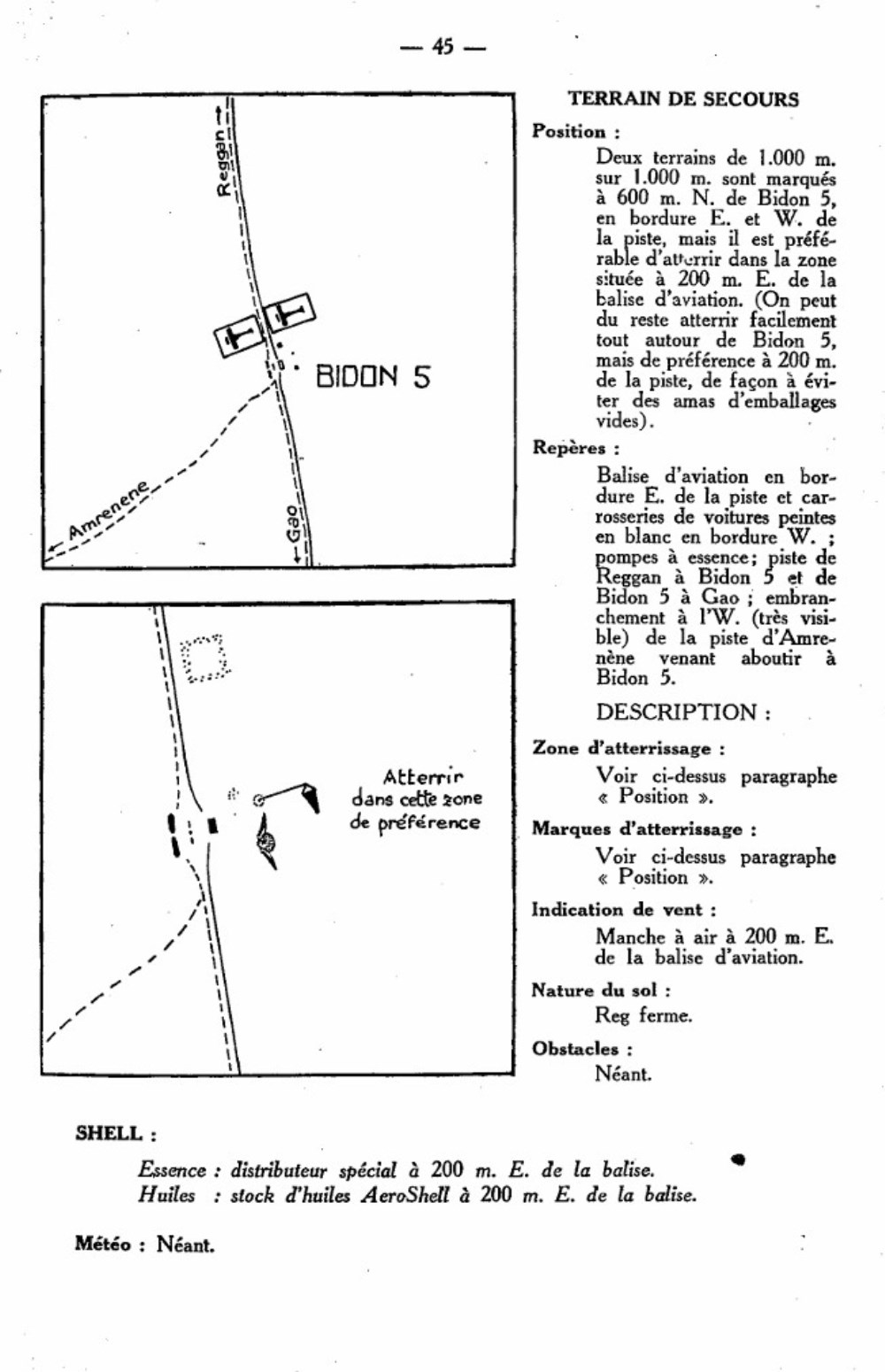 — 45 —

Reggan

BIDON 5

Amrenene

Gao

Atterrir dans cette zone de préférence

TERRAIN DE SECOURS

Position :

Deux terrains de 1.000 m. sur 1.000 m. sont marqués à 600 m. N. de Bidon 5, en bordure E. et W. de la piste, mais il est préférable d'atterrir dans la zone située à 200 m. E. de la balise d'aviation. (On peut du reste atterrir facilement tout autour de Bidon 5, mais de préférence à 200 m. de la piste, de façon à éviter des amas d'emballages vides).

Repères :

Balise d'aviation en bordure E. de la piste et carrosseries de voitures peintes en blanc en bordure W. ; pompes à essence; piste de Reggan à Bidon 5 et de Bidon 5 à Gao ; embranchement à l'W. (très visible) de la piste d'Amrenène venant aboutir à Bidon 5.

DESCRIPTION :

Zone d'atterrissage :

Voir ci-dessus paragraphe « Position ».

Marques d'atterrissage :

Voir ci-dessus paragraphe « Position ».

Indication de vent :

Manche à air à 200 m. E. de la balise d'aviation.

Nature du sol :

Reg ferme.

Obstacles :

Néant.

SHELL :

Essence : distributeur spécial à 200 m. E. de la balise.
Huiles : stock d'huiles AeroShell à 200 m. E. de la balise.

Météo : Néant.